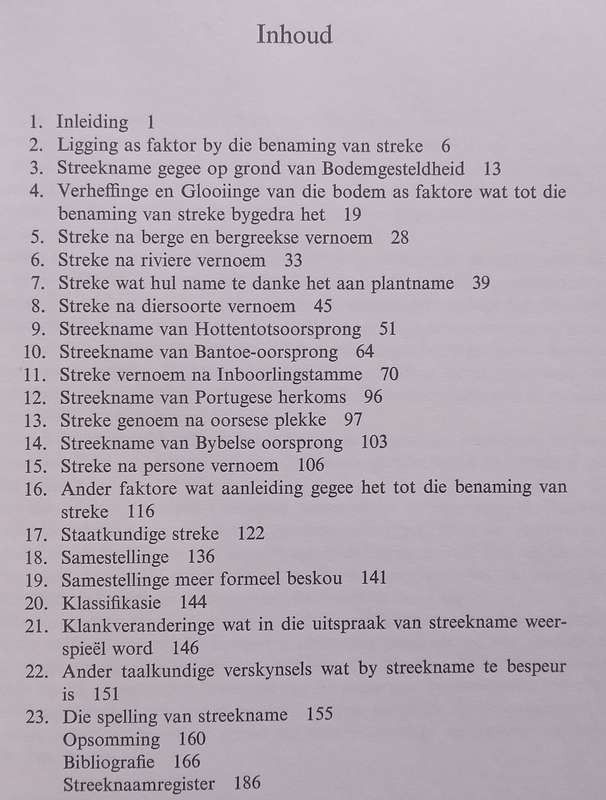 Inhoud

1. Inleiding 1
2. Ligging as faktor by die benaming van streke 6
3. Streekname gegee op grond van Bodemgesteldheid 13
4. Verheffinge en Glooiinge van die bodem as faktore wat tot die benaming van streke bygedra het 19
5. Streke na berge en bergreekse vernoem 28
6. Streke na riviere vernoem 33
7. Streke wat hul name te danke het aan plantname 39
8. Streke na diersoorte vernoem 45
9. Streekname van Hottentotsoorsprong 51
10. Streekname van Bantoe-oorsprong 64
11. Streke vernoem na Inboorlingstamme 70
12. Streekname van Portugese herkoms 96
13. Streke genoem na oorsese plekke 97
14. Streekname van Bybelse oorsprong 103
15. Streke na persone vernoem 106
16. Ander faktore wat aanleiding gegee het tot die benaming van streke 116
17. Staatkundige streke 122
18. Samestellinge 136
19. Samestellinge meer formeel beskou 141
20. Klassifikasie 144
21. Klankveranderinge wat in die uitspraak van streekname weerspieël word 146
22. Ander taalkundige verskynsels wat by streekname te bespeur is 151
23. Die spelling van streekname 155
Opsomming 160
Bibliografie 166
Streeknaamregister 186